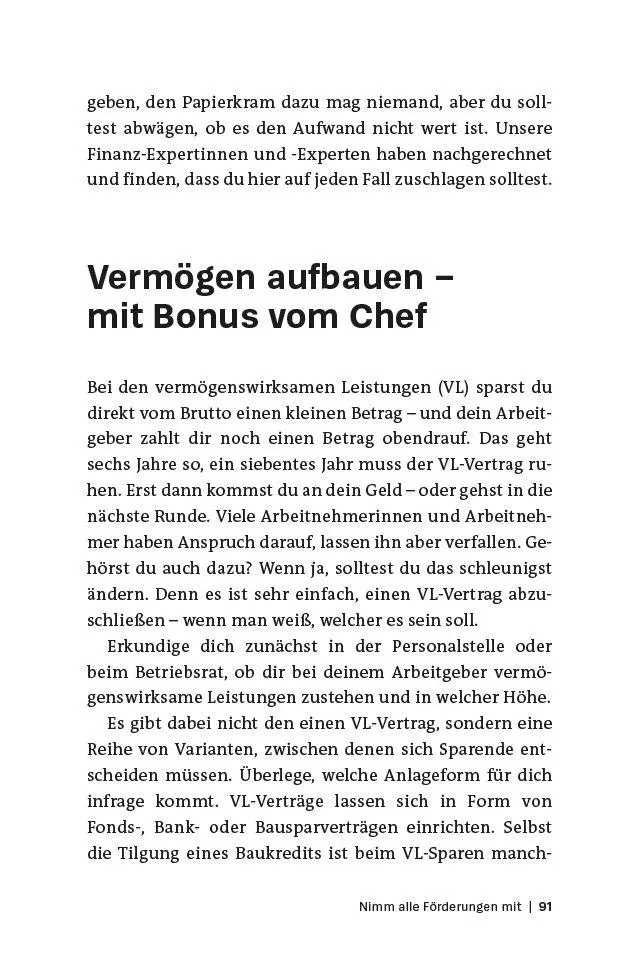 geben, den Papierkram dazu mag niemand, aber du solltest abwägen, ob es den Aufwand nicht wert ist. Unsere Finanz-Expertinnen und -Experten haben nachgerechnet und finden, dass du hier auf jeden Fall zuschlagen solltest.

Vermögen aufbauen – mit Bonus vom Chef

Bei den vermögenswirksamen Leistungen (VL) sparst du direkt vom Brutto einen kleinen Betrag – und dein Arbeitgeber zahlt dir noch einen Betrag obendrauf. Das geht sechs Jahre so, ein siebentes Jahr muss der VL-Vertrag ruhen. Erst dann kommst du an dein Geld – oder gehst in die nächste Runde. Viele Arbeitnehmerinnen und Arbeitnehmer haben Anspruch darauf, lassen ihn aber verfallen. Gehörst du auch dazu? Wenn ja, solltest du das schleunigst ändern. Denn es ist sehr einfach, einen VL-Vertrag abzuschließen – wenn man weiß, welcher es sein soll.

Erkundige dich zunächst in der Personalstelle oder beim Betriebsrat, ob dir bei deinem Arbeitgeber vermögenswirksame Leistungen zustehen und in welcher Höhe.

Es gibt dabei nicht den einen VL-Vertrag, sondern eine Reihe von Varianten, zwischen denen sich Sparende entscheiden müssen. Überlege, welche Anlageform für dich infrage kommt. VL-Verträge lassen sich in Form von Fonds-, Bank- oder Bausparverträgen einrichten. Selbst die Tilgung eines Baukredits ist beim VL-Sparen manch-

Nimm alle Förderungen mit | 91